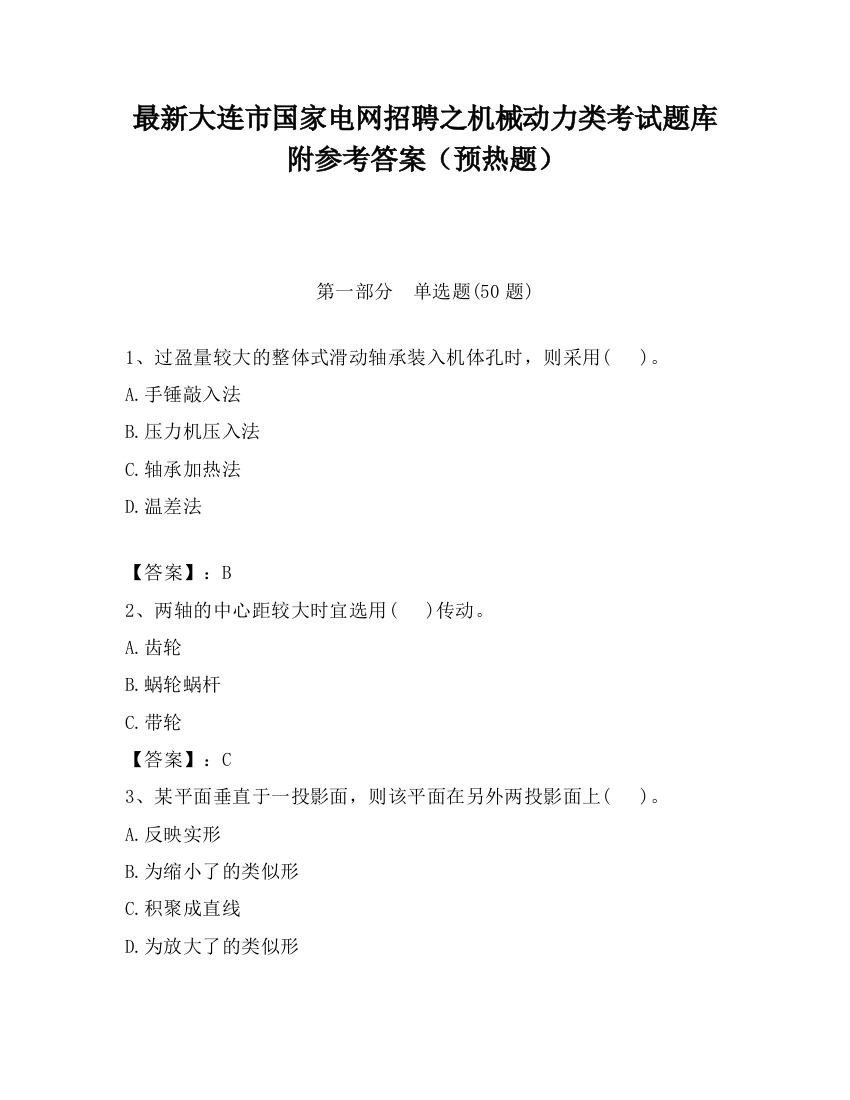 最新大连市国家电网招聘之机械动力类考试题库附参考答案（预热题）

第一部分　单选题(50 题)

1、过盈量较大的整体式滑动轴承装入机体孔时，则采用(　　)。

A.手锤敲入法

B.压力机压入法

C.轴承加热法

D.温差法

【答案】：B

2、两轴的中心距较大时宜选用(　　)传动。

A.齿轮

B.蜗轮蜗杆

C.带轮

【答案】：C

3、某平面垂直于一投影面，则该平面在另外两投影面上(　　)。

A.反映实形

B.为缩小了的类似形

C.积聚成直线

D.为放大了的类似形